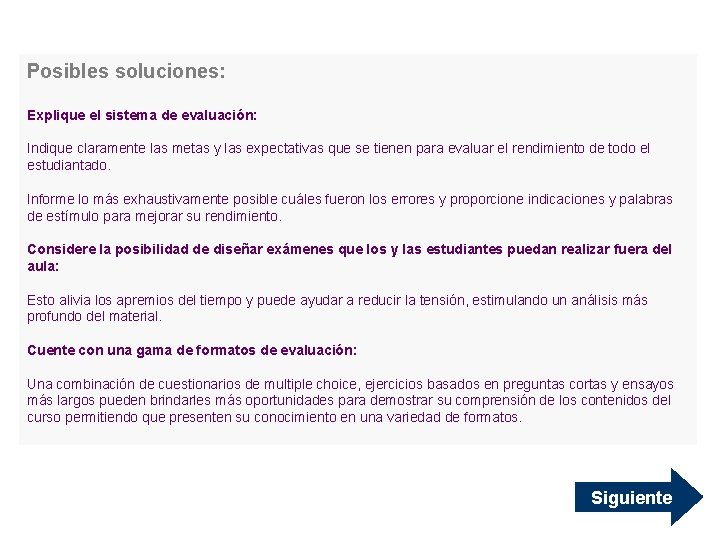 Posibles soluciones:

Explique el sistema de evaluación:

Indique claramente las metas y las expectativas que se tienen para evaluar el rendimiento de todo el estudiantado.

Informe lo más exhaustivamente posible cuáles fueron los errores y proporcione indicaciones y palabras de estímulo para mejorar su rendimiento.

Considere la posibilidad de diseñar exámenes que los y las estudiantes puedan realizar fuera del aula:

Esto alivia los apremios del tiempo y puede ayudar a reducir la tensión, estimulando un análisis más profundo del material.

Cuente con una gama de formatos de evaluación:

Una combinación de cuestionarios de multiple choice, ejercicios basados en preguntas cortas y ensayos más largos pueden brindarles más oportunidades para demostrar su comprensión de los contenidos del curso permitiendo que presenten su conocimiento en una variedad de formatos.

Siguiente